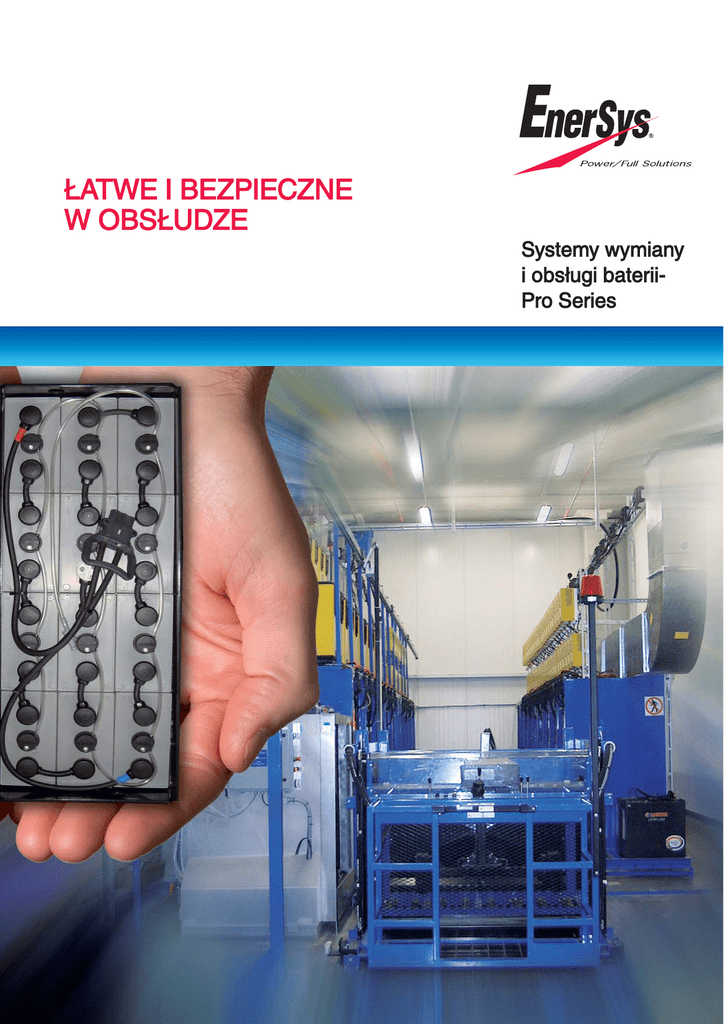 EnerSys®
Power/Full Solutions

ŁATWE I BEZPIECZNE W OBSŁUDZE

Systemy wymiany
i obsługi baterii-
Pro Series